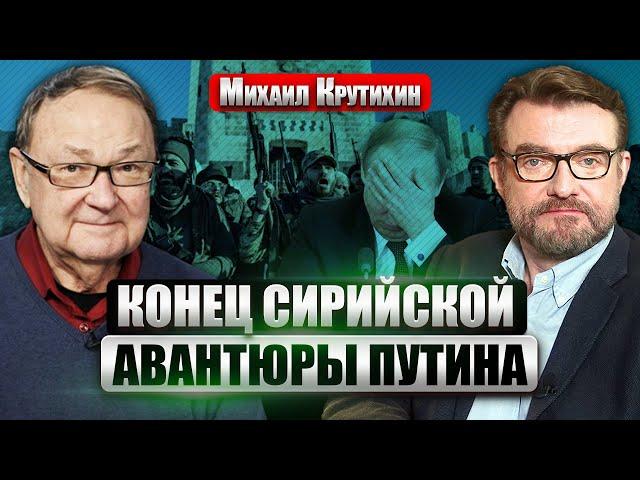 МИХАИЛ КРУТИХИН

КОНЕЦ СИРИЙСКОЙ
АВАНТЮРЫ ПУТИНА